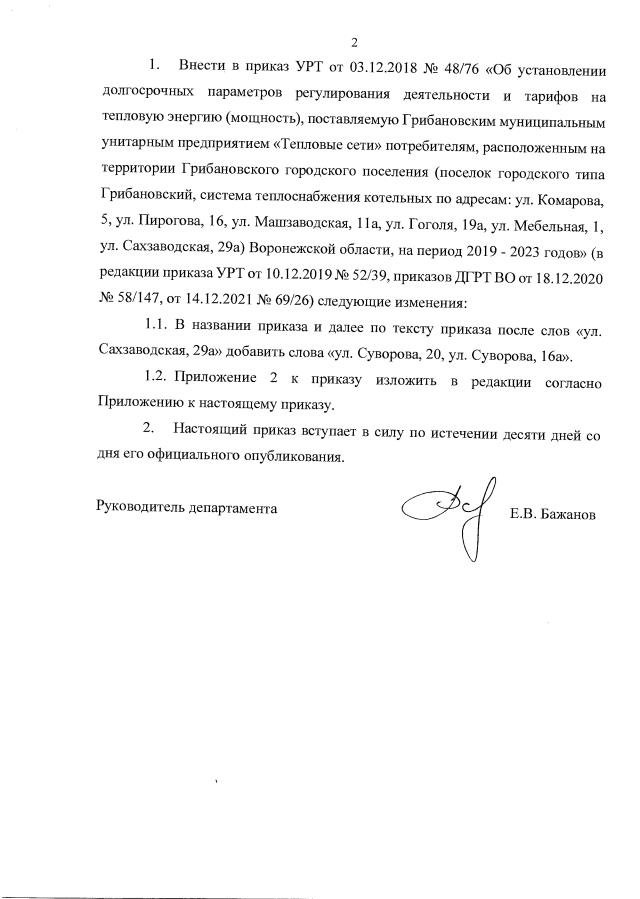 2

1. Внести в приказ УРТ от 03.12.2018 № 48/76 «Об установлении долгосрочных параметров регулирования деятельности и тарифов на тепловую энергию (мощность), поставляемую Грибановским муниципальным унитарным предприятием «Тепловые сети» потребителям, расположенным на территории Грибановского городского поселения (поселок городского типа Грибановский, система теплоснабжения котельных по адресам: ул. Комарова, 5, ул. Пирогова, 16, ул. Машзаводская, 11а, ул. Гоголя, 19а, ул. Мебельная, 1, ул. Сахзаводская, 29а) Воронежской области, на период 2019 - 2023 годов» (в редакции приказа УРТ от 10.12.2019 № 52/39, приказов ДГРТ ВО от 18.12.2020 № 58/147, от 14.12.2021 № 69/26) следующие изменения:

1.1. В названии приказа и далее по тексту приказа после слов «ул. Сахзаводская, 29а» добавить слова «ул. Суворова, 20, ул. Суворова, 16а».

1.2. Приложение 2 к приказу изложить в редакции согласно Приложению к настоящему приказу.

2. Настоящий приказ вступает в силу по истечении десяти дней со дня его официального опубликования.

Руководитель департамента Е.В. Бажанов